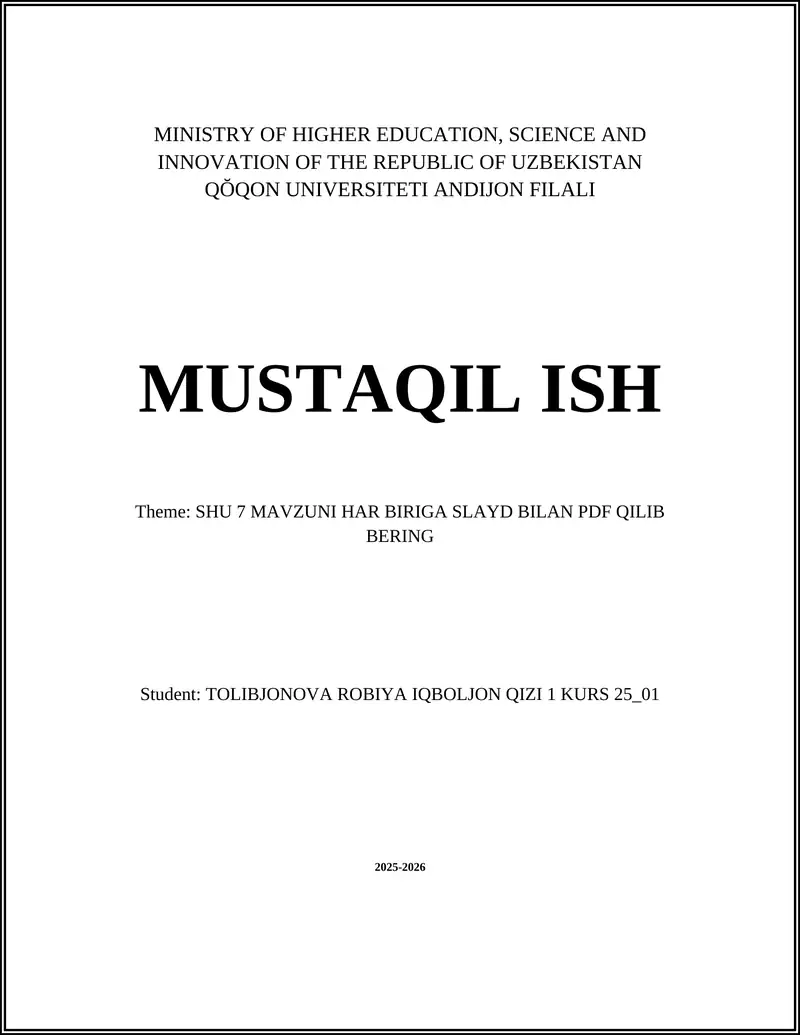 MINISTRY OF HIGHER EDUCATION, SCIENCE AND INNOVATION OF THE REPUBLIC OF UZBEKISTAN
QŎQON UNIVERSITETI ANDIJON FILALI

MUSTAQIL ISH

Theme: SHU 7 MAVZUNI HAR BIRIGA SLAYD BILAN PDF QILIB BERING

Student: TOLIBJONOVA ROBIYA IQBOLJON QIZI 1 KURS 25_01

2025-2026